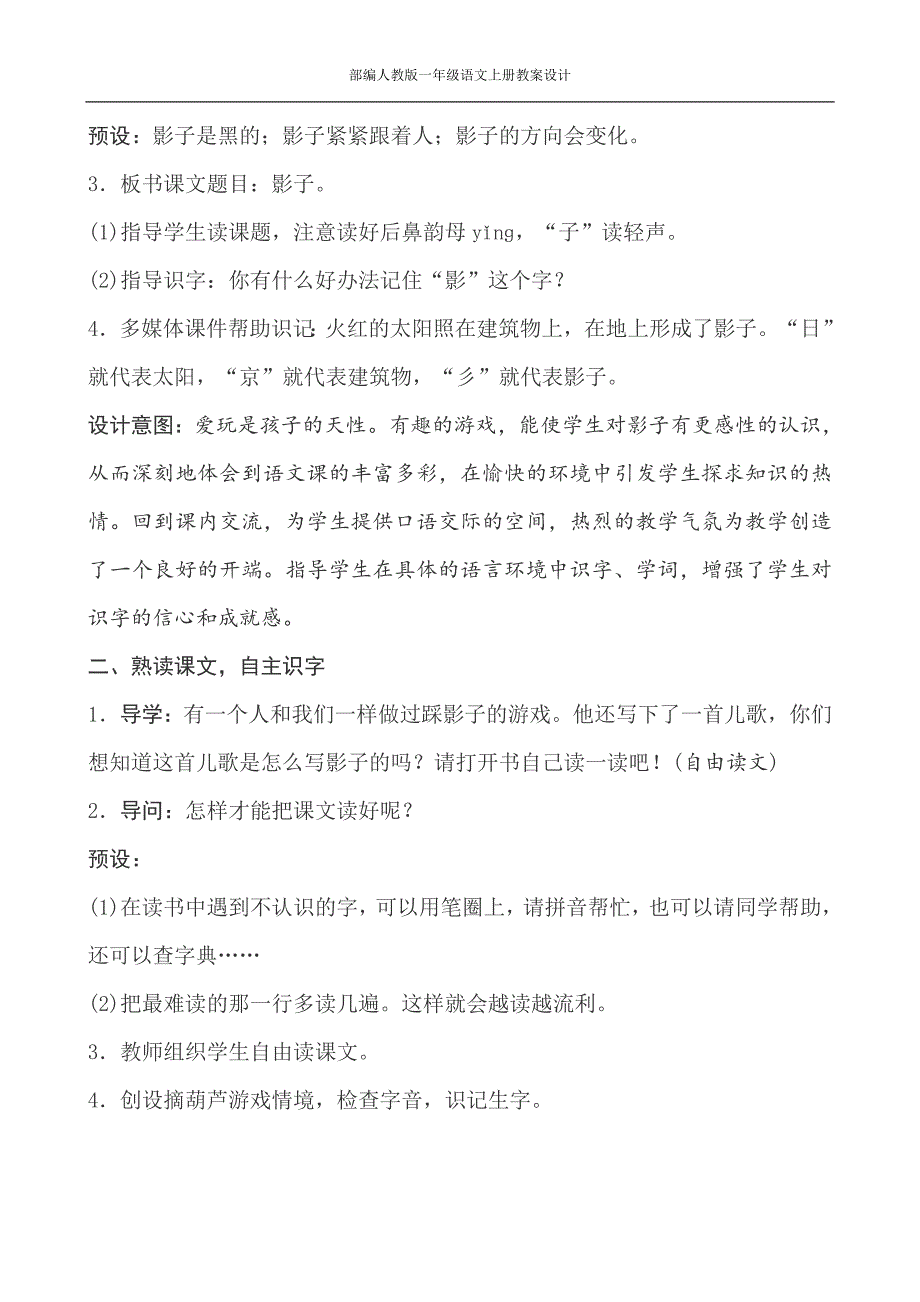 部编人教版一年级语文上册教案设计

预设：影子是黑的；影子紧紧跟着人；影子的方向会变化。

3．板书课文题目：影子。

(1)指导学生读课题，注意读好后鼻韵母 yǐng，“子”读轻声。

(2)指导识字：你有什么好办法记住“影”这个字？

4．多媒体课件帮助识记：火红的太阳照在建筑物上，在地上形成了影子。“日”就代表太阳，“京”就代表建筑物，“彡”就代表影子。

设计意图：爱玩是孩子的天性。有趣的游戏，能使学生对影子有更感性的认识，从而深刻地体会到语文课的丰富多彩，在愉快的环境中引发学生探求知识的热情。回到课内交流，为学生提供口语交际的空间，热烈的教学气氛为教学创造了一个良好的开端。指导学生在具体的语言环境中识字、学词，增强了学生对识字的信心和成就感。

二、熟读课文，自主识字

1．导学：有一个人和我们一样做过踩影子的游戏。他还写下了一首儿歌，你们想知道这首儿歌是怎么写影子的吗？请打开书自己读一读吧！(自由读文)

2．导问：怎样才能把课文读好呢？

预设：

(1)在读书中遇到不认识的字，可以用笔圈上，请拼音帮忙，也可以请同学帮助，还可以查字典……

(2)把最难读的那一行多读几遍。这样就会越读越流利。

3．教师组织学生自由读课文。

4．创设摘葫芦游戏情境，检查字音，识记生字。